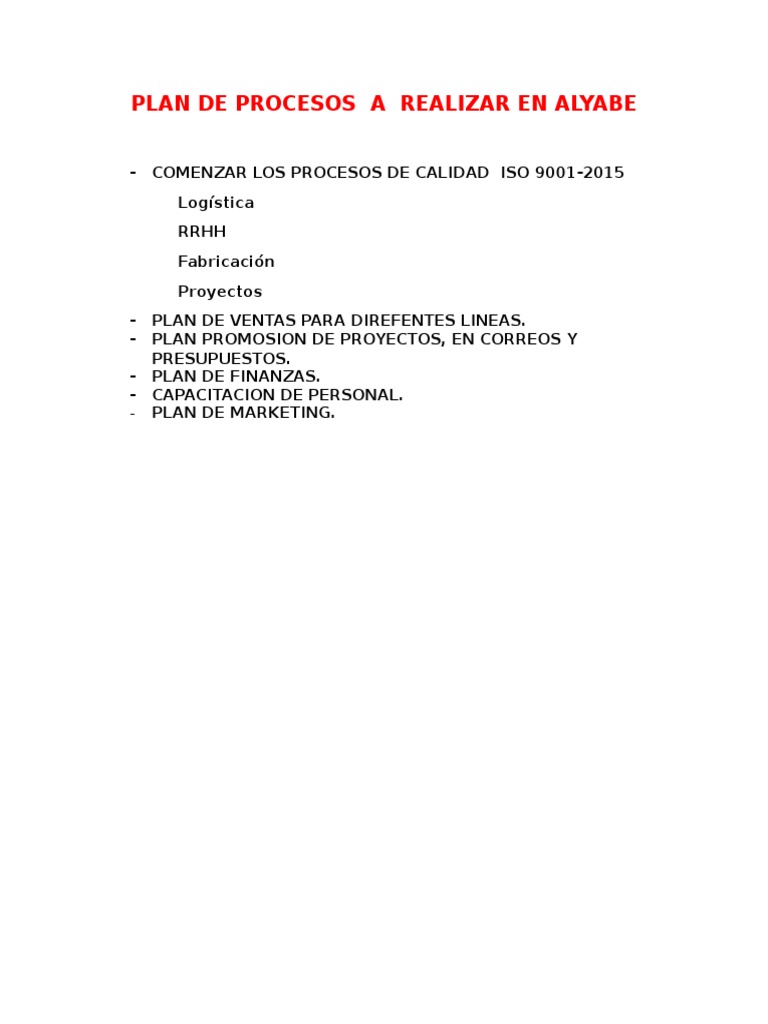 PLAN DE PROCESOS A REALIZAR EN ALYABE

- COMENZAR LOS PROCESOS DE CALIDAD ISO 9001-2015

Logística

RRHH

Fabricación

Proyectos

- PLAN DE VENTAS PARA DIREFENTES LINEAS.
- PLAN PROMOSION DE PROYECTOS, EN CORREOS Y PRESUPUESTOS.
- PLAN DE FINANZAS.
- CAPACITACION DE PERSONAL.
- PLAN DE MARKETING.